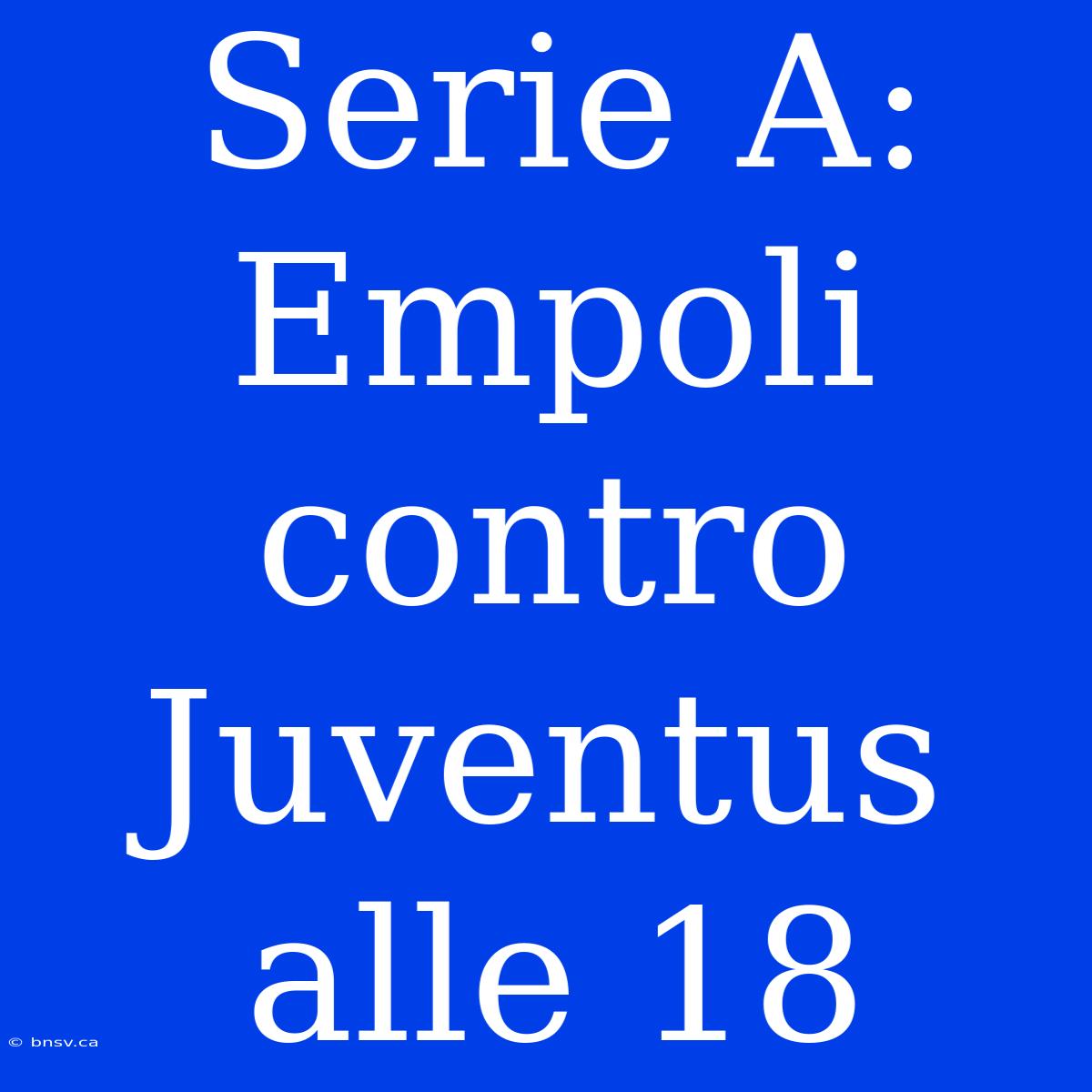 Serie A: Empoli contro Juventus alle 18

© bnsv.ca